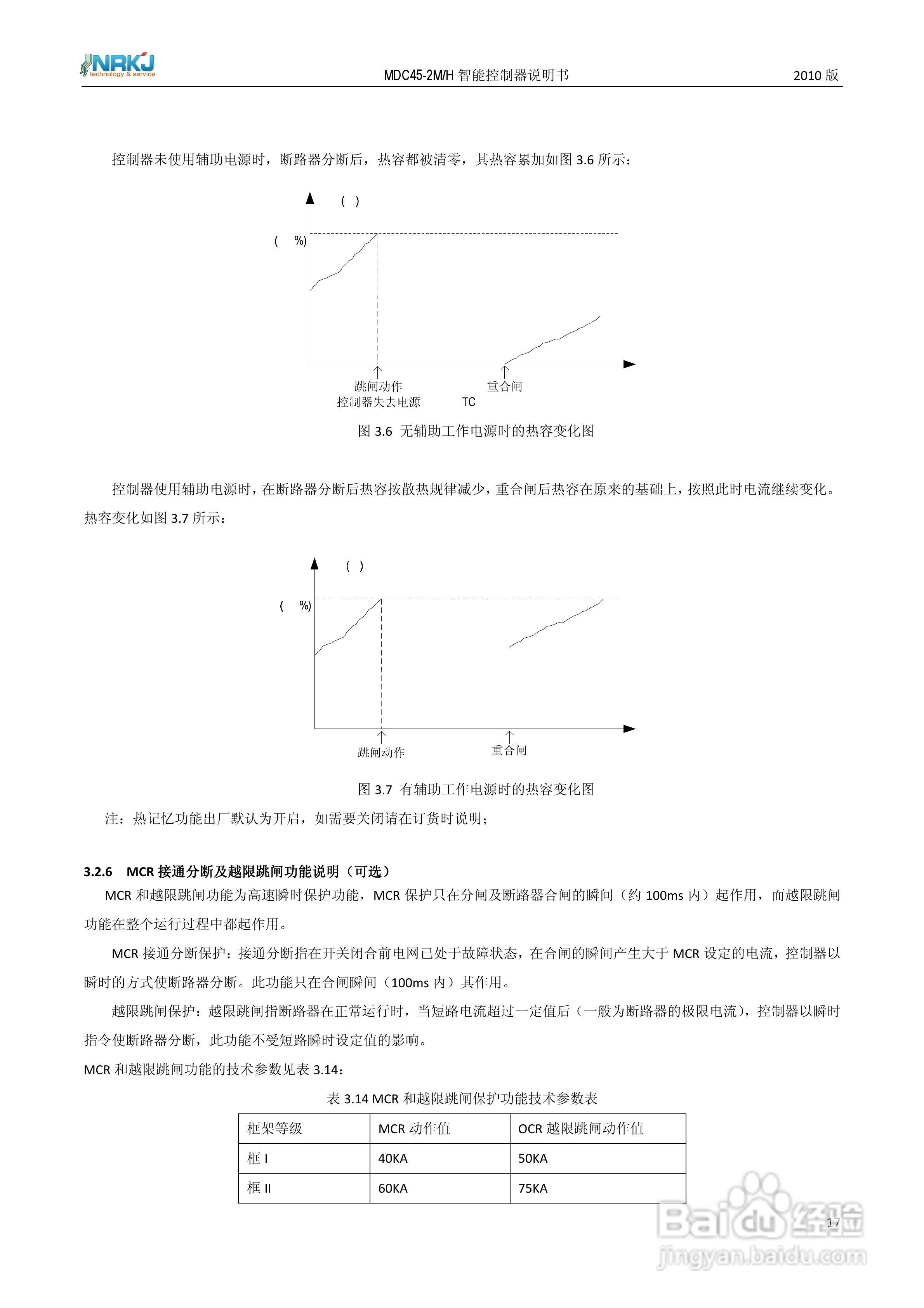 NRKJ technology & service
MDC45-2M/H 智能控制器说明书
2010 版

控制器未使用辅助电源时，断路器分断后，热容都被清零，其热容累加如图 3.6 所示：

( )
( %)
跳闸动作
控制器失去电源
重合闸
TC

图 3.6 无辅助工作电源时的热容变化图

控制器使用辅助电源时，在断路器分断后热容按散热规律减少，重合闸后热容在原来的基础上，按照此时电流继续变化。热容变化如图 3.7 所示：

( )
( %)
跳闸动作
重合闸

图 3.7 有辅助工作电源时的热容变化图

注：热记忆功能出厂默认为开启，如需要关闭请在订货时说明；

3.2.6 MCR 接通分断及越限跳闸功能说明（可选）

MCR 和越限跳闸功能为高速瞬时保护功能，MCR 保护只在分闸及断路器合闸的瞬间（约 100ms 内）起作用，而越限跳闸功能在整个运行过程中都起作用。

MCR 接通分断保护：接通分断指在开关闭合前电网已处于故障状态，在合闸的瞬间产生大于 MCR 设定的电流，控制器以瞬时的方式使断路器分断。此功能只在合闸瞬间（100ms 内）其作用。

越限跳闸保护：越限跳闸指断路器在正常运行时，当短路电流超过一定值后（一般为断路器的极限电流），控制器以瞬时指令使断路器分断，此功能不受短路瞬时设定值的影响。

MCR 和越限跳闸功能的技术参数见表 3.14：

表 3.14 MCR 和越限跳闸保护功能技术参数表

| 框架等级 | MCR 动作值 | OCR 越限跳闸动作值 |
|---|---|---|
| 框 I | 40KA | 50KA |
| 框 II | 60KA | 75KA |

17
Baidu 经验
jingyan.baidu.com